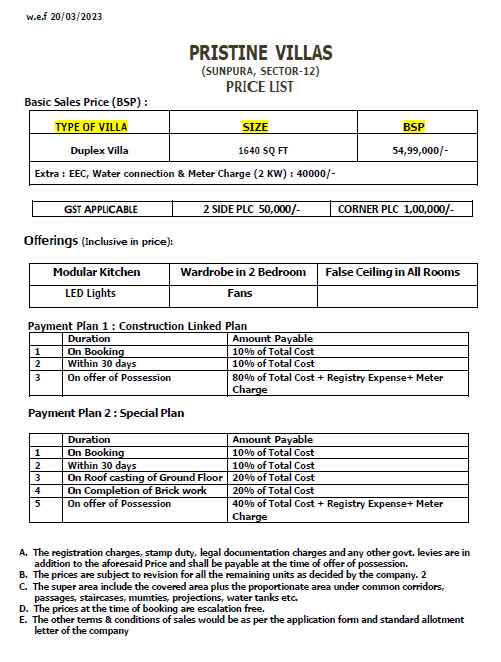 w.e.f 20/03/2023

PRISTINE VILLAS
(SUNPURA, SECTOR-12)
PRICE LIST

Basic Sales Price (BSP) :

| TYPE OF VILLA | SIZE | BSP |
|---|---|---|
| Duplex Villa | 1640 SQ FT | 54,99,000/- |
| Extra : EEC, Water connection & Meter Charge (2 KW) : 40000/- | | |

| GST APPLICABLE | 2 SIDE PLC 50,000/- | CORNER PLC 1,00,000/- |
|---|---|---|

Offerings (Inclusive in price):

| Modular Kitchen | Wardrobe in 2 Bedroom | False Ceiling in All Rooms |
|---|---|---|
| LED Lights | Fans | |

Payment Plan 1 : Construction Linked Plan

| | Duration | Amount Payable |
|---|---|---|
| 1 | On Booking | 10% of Total Cost |
| 2 | Within 30 days | 10% of Total Cost |
| 3 | On offer of Possession | 80% of Total Cost + Registry Expense+ Meter Charge |

Payment Plan 2 : Special Plan

| | Duration | Amount Payable |
|---|---|---|
| 1 | On Booking | 10% of Total Cost |
| 2 | Within 30 days | 10% of Total Cost |
| 3 | On Roof casting of Ground Floor | 20% of Total Cost |
| 4 | On Completion of Brick work | 20% of Total Cost |
| 5 | On offer of Possession | 40% of Total Cost + Registry Expense+ Meter Charge |

A. The registration charges, stamp duty, legal documentation charges and any other govt. levies are in addition to the aforesaid Price and shall be payable at the time of offer of possession.
B. The prices are subject to revision for all the remaining units as decided by the company. 2
C. The super area include the covered area plus the proportionate area under common corridors, passages, staircases, mumties, projections, water tanks etc.
D. The prices at the time of booking are escalation free.
E. The other terms & conditions of sales would be as per the application form and standard allotment letter of the company